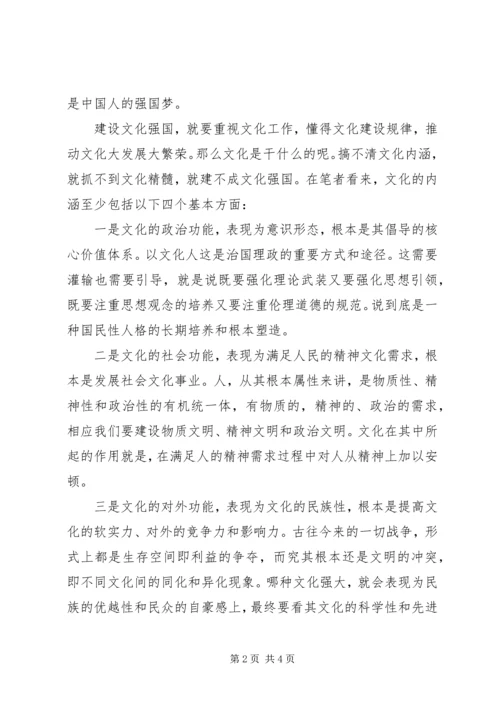 是中国人的强国梦。

建设文化强国，就要重视文化工作，懂得文化建设规律，推动文化大发展大繁荣。那么文化是干什么的呢。搞不清文化内涵，就抓不到文化精髓，就建不成文化强国。在笔者看来，文化的内涵至少包括以下四个基本方面：

一是文化的政治功能，表现为意识形态，根本是其倡导的核心价值体系。以文化人这是治国理政的重要方式和途径。这需要灌输也需要引导，就是说既要强化理论武装又要强化思想引领，既要注重思想观念的培养又要注重伦理道德的规范。说到底是一种国民性人格的长期培养和根本塑造。

二是文化的社会功能，表现为满足人民的精神文化需求，根本是发展社会文化事业。人，从其根本属性来讲，是物质性、精神性和政治性的有机统一体，有物质的，精神的、政治的需求，相应我们要建设物质文明、精神文明和政治文明。文化在其中所起的作用就是，在满足人的精神需求过程中对人从精神上加以安顿。

三是文化的对外功能，表现为文化的民族性，根本是提高文化的软实力、对外的竞争力和影响力。古往今来的一切战争，形式上都是生存空间即利益的争夺，而究其根本还是文明的冲突，即不同文化间的同化和异化现象。哪种文化强大，就会表现为民族的优越性和民众的自豪感上，最终要看其文化的科学性和先进

第 2 页 共 4 页